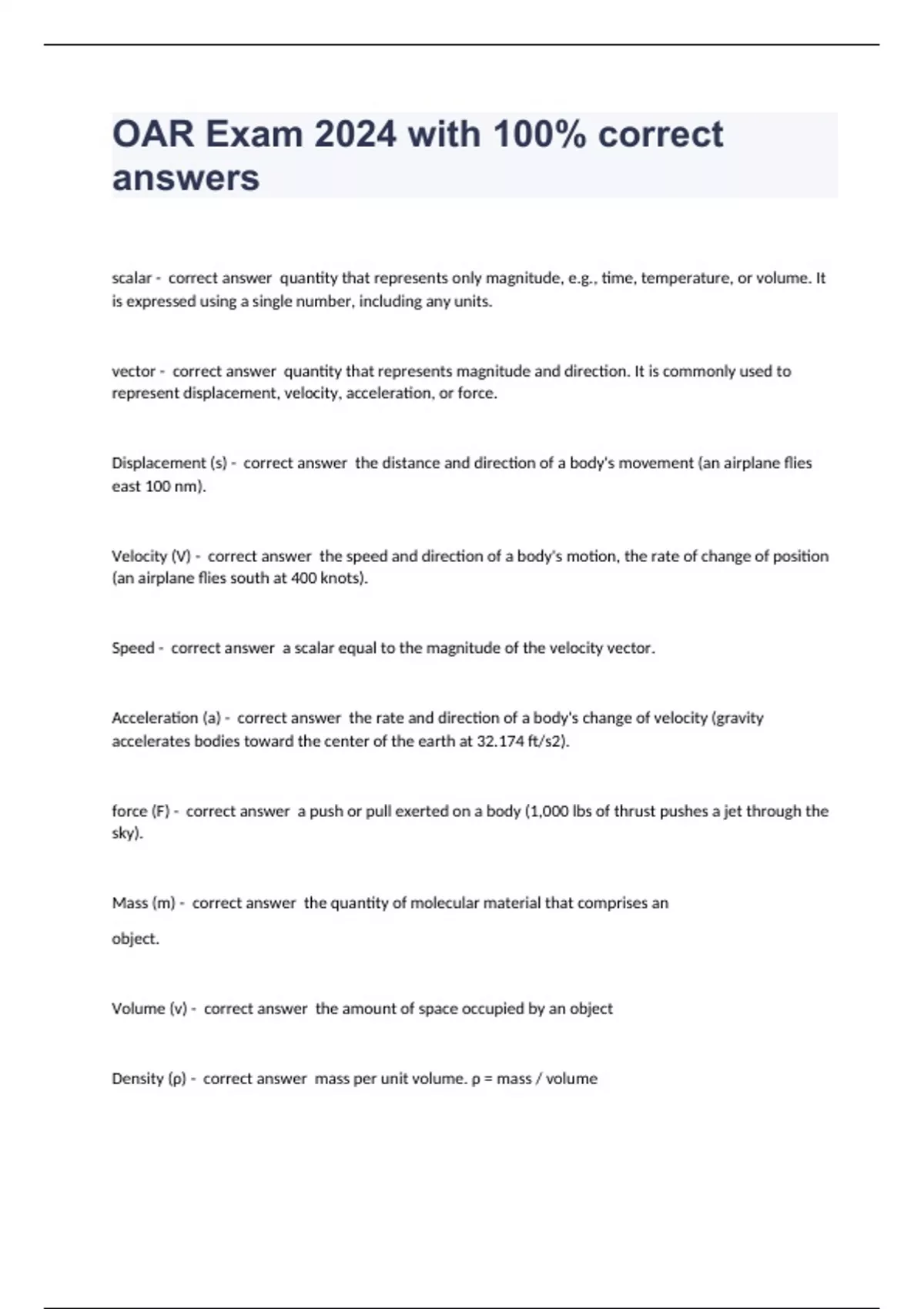 OAR Exam 2024 with 100% correct answers

scalar - correct answer quantity that represents only magnitude, e.g., time, temperature, or volume. It is expressed using a single number, including any units.

vector - correct answer quantity that represents magnitude and direction. It is commonly used to represent displacement, velocity, acceleration, or force.

Displacement (s) - correct answer the distance and direction of a body's movement (an airplane flies east 100 nm).

Velocity (V) - correct answer the speed and direction of a body's motion, the rate of change of position (an airplane flies south at 400 knots).

Speed - correct answer a scalar equal to the magnitude of the velocity vector.

Acceleration (a) - correct answer the rate and direction of a body's change of velocity (gravity accelerates bodies toward the center of the earth at 32.174 ft/s2).

force (F) - correct answer a push or pull exerted on a body (1,000 lbs of thrust pushes a jet through the sky).

Mass (m) - correct answer the quantity of molecular material that comprises an

object.

Volume (v) - correct answer the amount of space occupied by an object

Density (ρ) - correct answer mass per unit volume. ρ = mass / volume